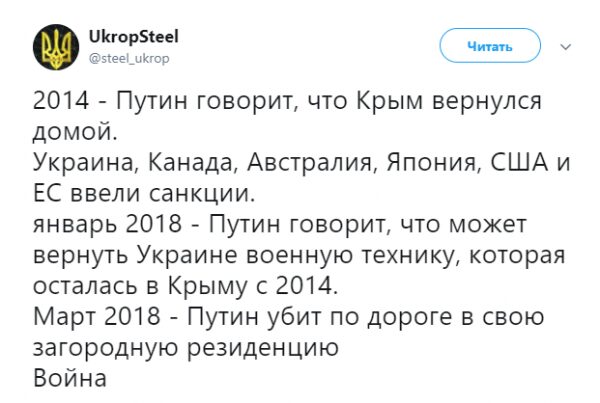 UkropSteel
@steel_ukrop

Читать

2014 - Путин говорит, что Крым вернулся домой.
Украина, Канада, Австралия, Япония, США и ЕС ввели санкции.
январь 2018 - Путин говорит, что может вернуть Украине военную технику, которая осталась в Крыму с 2014.
Март 2018 - Путин убит по дороге в свою загородную резиденцию
Война